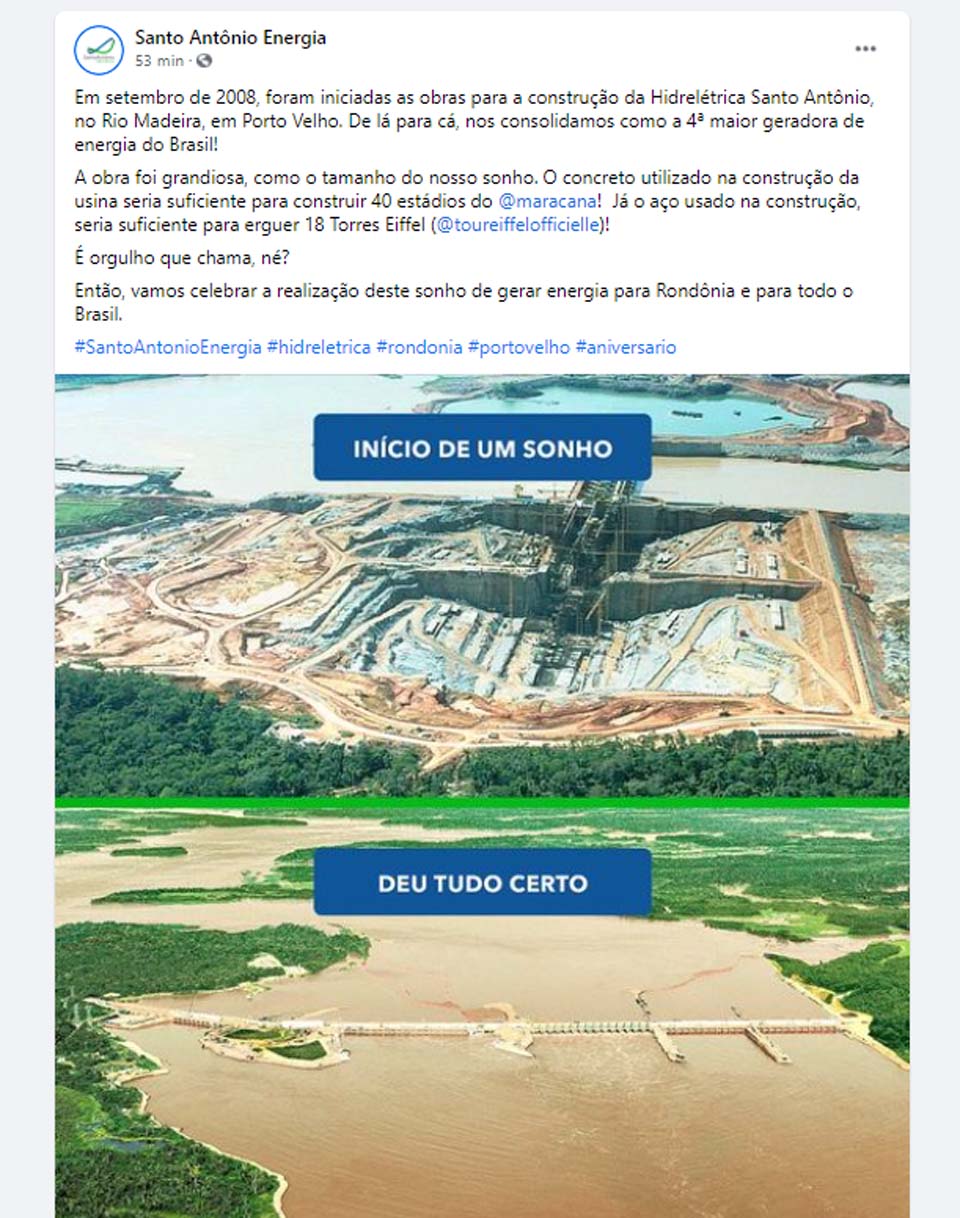 Santo Antônio Energia
53 min ·

Em setembro de 2008, foram iniciadas as obras para a construção da Hidrelétrica Santo Antônio, no Rio Madeira, em Porto Velho. De lá para cá, nos consolidamos como a 4ª maior geradora de energia do Brasil!

A obra foi grandiosa, como o tamanho do nosso sonho. O concreto utilizado na construção da usina seria suficiente para construir 40 estádios do @maracana! Já o aço usado na construção, seria suficiente para erguer 18 Torres Eiffel (@toureiffelofficielle)!

É orgulho que chama, né?

Então, vamos celebrar a realização deste sonho de gerar energia para Rondônia e para todo o Brasil.

#SantoAntonioEnergia #hidreletrica #rondonia #portovelho #aniversario

INÍCIO DE UM SONHO

DEU TUDO CERTO